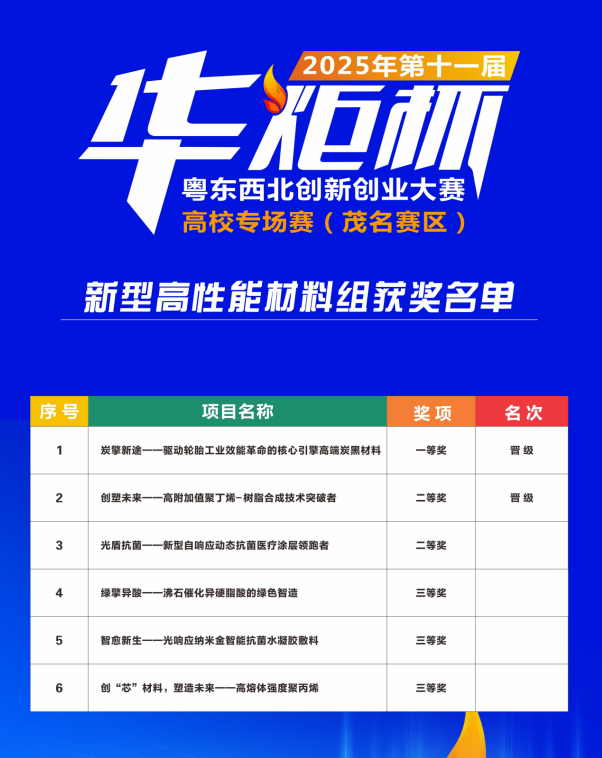 2025年第十一届

华炬杯

粤东西北创新创业大赛

高校专场赛（茂名赛区）

新型高性能材料组获奖名单

| 序号 | 项目名称 | 奖项 | 名次 |
|---|---|---|---|
| 1 | 炭擎新途——驱动轮胎工业效能革命的核心引擎高端炭黑材料 | 一等奖 | 晋级 |
| 2 | 创塑未来——高附加值聚丁烯-树脂合成技术突破者 | 二等奖 | 晋级 |
| 3 | 光盾抗菌——新型自响应动态抗菌医疗涂层领跑者 | 二等奖 | |
| 4 | 绿擎异酸——沸石催化异硬脂酸的绿色智造 | 三等奖 | |
| 5 | 智愈新生——光响应纳米金智能抗菌水凝胶敷料 | 三等奖 | |
| 6 | 创“芯”材料，塑造未来——高熔体强度聚丙烯 | 三等奖 | |